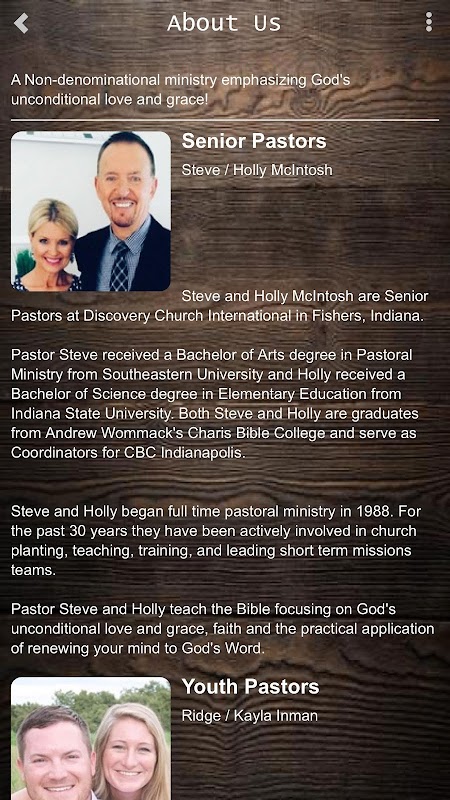 About Us

A Non-denominational ministry emphasizing God's unconditional love and grace!

Senior Pastors

Steve / Holly McIntosh

Steve and Holly McIntosh are Senior Pastors at Discovery Church International in Fishers, Indiana.

Pastor Steve received a Bachelor of Arts degree in Pastoral Ministry from Southeastern University and Holly received a Bachelor of Science degree in Elementary Education from Indiana State University. Both Steve and Holly are graduates from Andrew Wommack's Charis Bible College and serve as Coordinators for CBC Indianapolis.

Steve and Holly began full time pastoral ministry in 1988. For the past 30 years they have been actively involved in church planting, teaching, training, and leading short term missions teams.

Pastor Steve and Holly teach the Bible focusing on God's unconditional love and grace, faith and the practical application of renewing your mind to God's Word.

Youth Pastors

Ridge / Kayla Inman